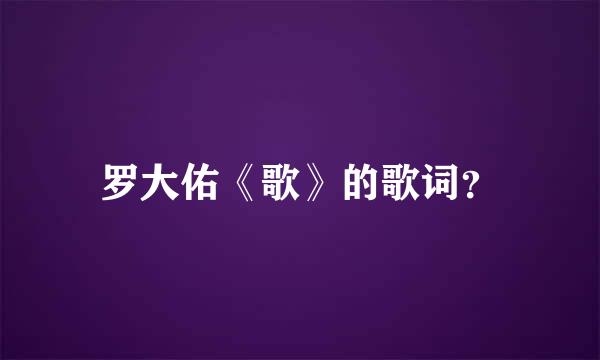 罗大佑《歌》的歌词?